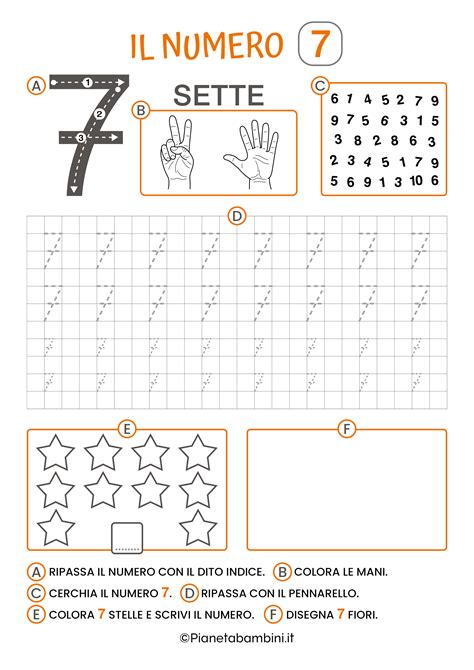 IL NUMERO 7

A

1
2
3

SETTE

B

C

6 7 4 5 2 7 9
9 7 5 6 3 1 5
3 8 2 8 6 3
2 3 4 5 1 7 9
5 6 9 1 3 10 6

D

E

F

A RIPASSA IL NUMERO CON IL DITO INDICE. B COLORA LE MANI.
C CERCHIA IL NUMERO 7. D RIPASSA CON IL PENNARELLO.
E COLORA 7 STELLE E SCRIVI IL NUMERO. F DISEGNA 7 FIORI.

©Pianetabambini.it